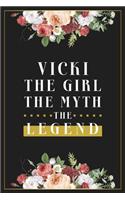 VICKI
THE GIRL
THE MYTH
THE
LEGEND